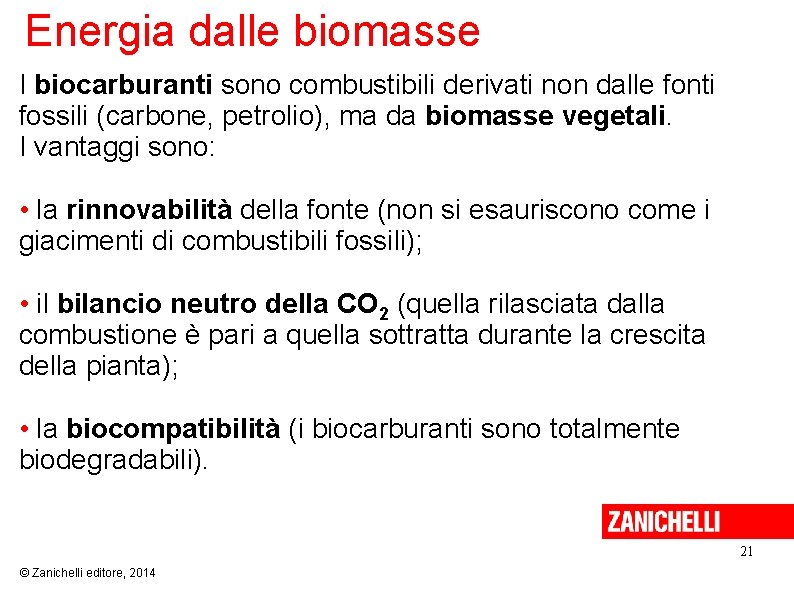 Energia dalle biomasse

I biocarburanti sono combustibili derivati non dalle fonti fossili (carbone, petrolio), ma da biomasse vegetali.
I vantaggi sono:

• la rinnovabilità della fonte (non si esauriscono come i giacimenti di combustibili fossili);

• il bilancio neutro della $CO_2$ (quella rilasciata dalla combustione è pari a quella sottratta durante la crescita della pianta);

• la biocompatibilità (i biocarburanti sono totalmente biodegradabili).

ZANICHELLI

21

© Zanichelli editore, 2014